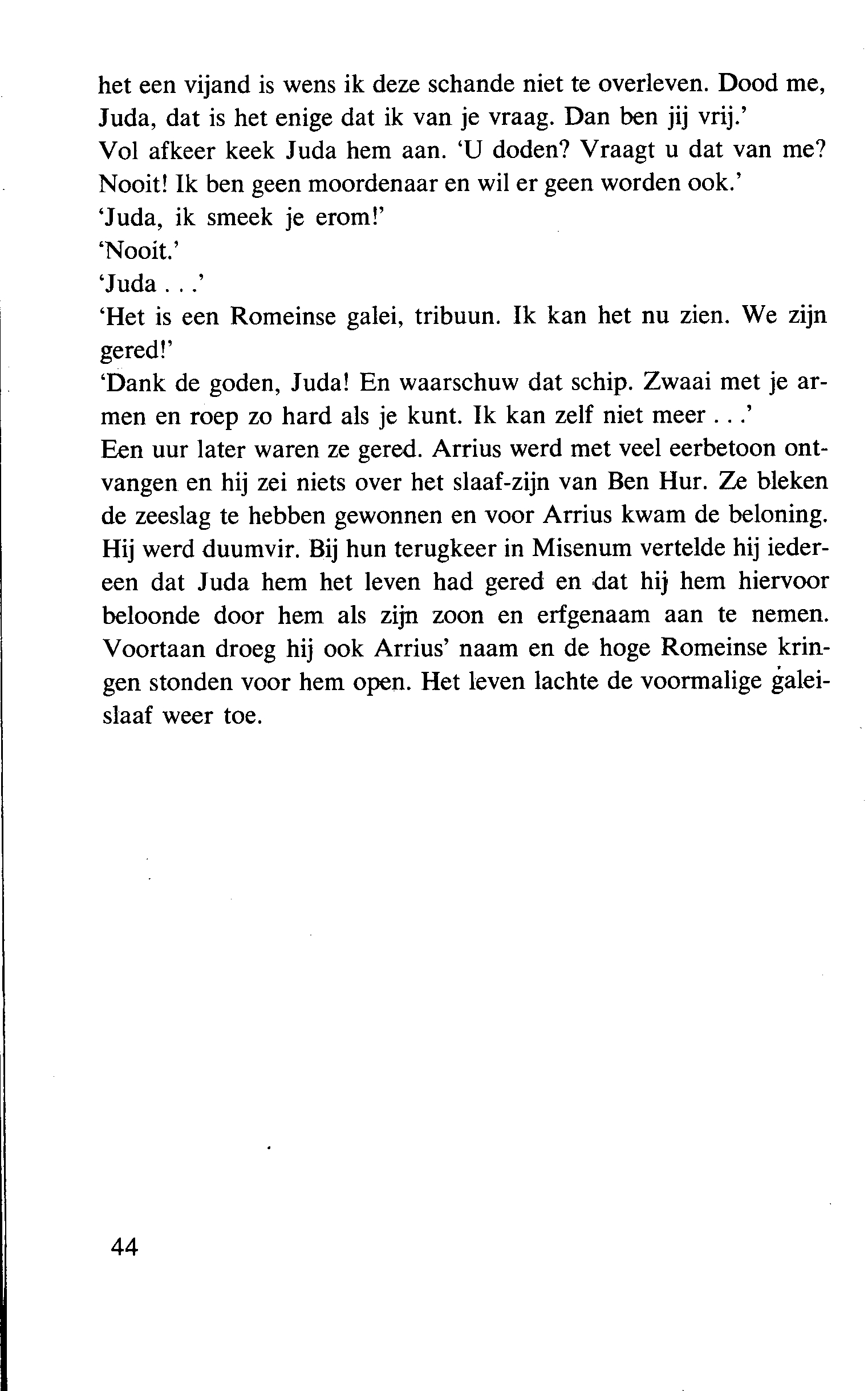 het een vijand is wens ik deze schande niet te overleven. Dood me, Juda, dat is het enige dat ik van je vraag. Dan ben jij vrij.'
Vol afkeer keek Juda hem aan. 'U doden? Vraagt u dat van me? Nooit! Ik ben geen moordenaar en wil er geen worden ook.'
'Juda, ik smeek je erom!'
'Nooit.'
'Juda . . .'
'Het is een Romeinse galei, tribuun. Ik kan het nu zien. We zijn gered!'
'Dank de goden, Juda! En waarschuw dat schip. Zwaai met je armen en roep zo hard als je kunt. Ik kan zelf niet meer . . .'
Een uur later waren ze gered. Arrius werd met veel eerbetoon ontvangen en hij zei niets over het slaaf-zijn van Ben Hur. Ze bleken de zeeslag te hebben gewonnen en voor Arrius kwam de beloning. Hij werd duumvir. Bij hun terugkeer in Misenum vertelde hij iedereen dat Juda hem het leven had gered en dat hij hem hiervoor beloonde door hem als zijn zoon en erfgenaam aan te nemen. Voortaan droeg hij ook Arrius' naam en de hoge Romeinse kringen stonden voor hem open. Het leven lachte de voormalige galeislaaf weer toe.

44